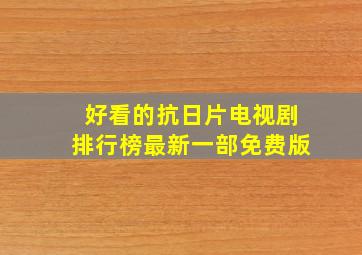 好看的抗日片电视剧
排行榜最新一部免费版